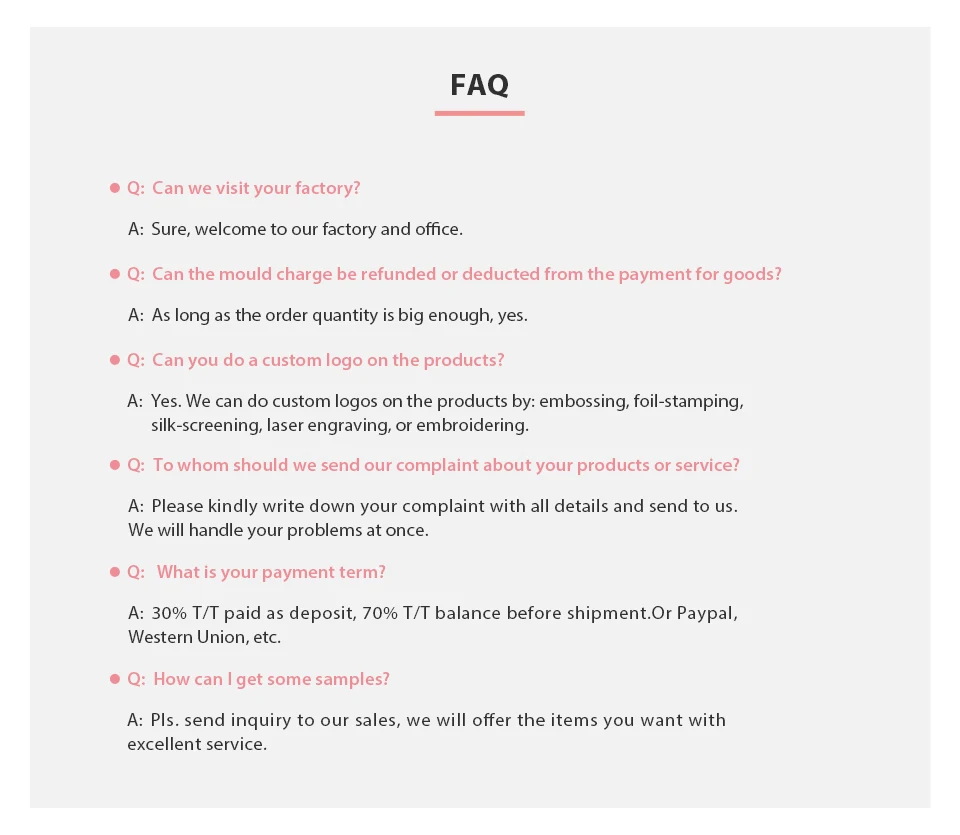 FAQ

Q: Can we visit your factory?

A: Sure, welcome to our factory and office.

Q: Can the mould charge be refunded or deducted from the payment for goods?

A: As long as the order quantity is big enough, yes.

Q: Can you do a custom logo on the products?

A: Yes. We can do custom logos on the products by: embossing, foil-stamping, silk-screening, laser engraving, or embroidering.

Q: To whom should we send our complaint about your products or service?

A: Please kindly write down your complaint with all details and send to us. We will handle your problems at once.

Q: What is your payment term?

A: 30% T/T paid as deposit, 70% T/T balance before shipment.Or Paypal, Western Union, etc.

Q: How can I get some samples?

A: Pls. send inquiry to our sales, we will offer the items you want with excellent service.